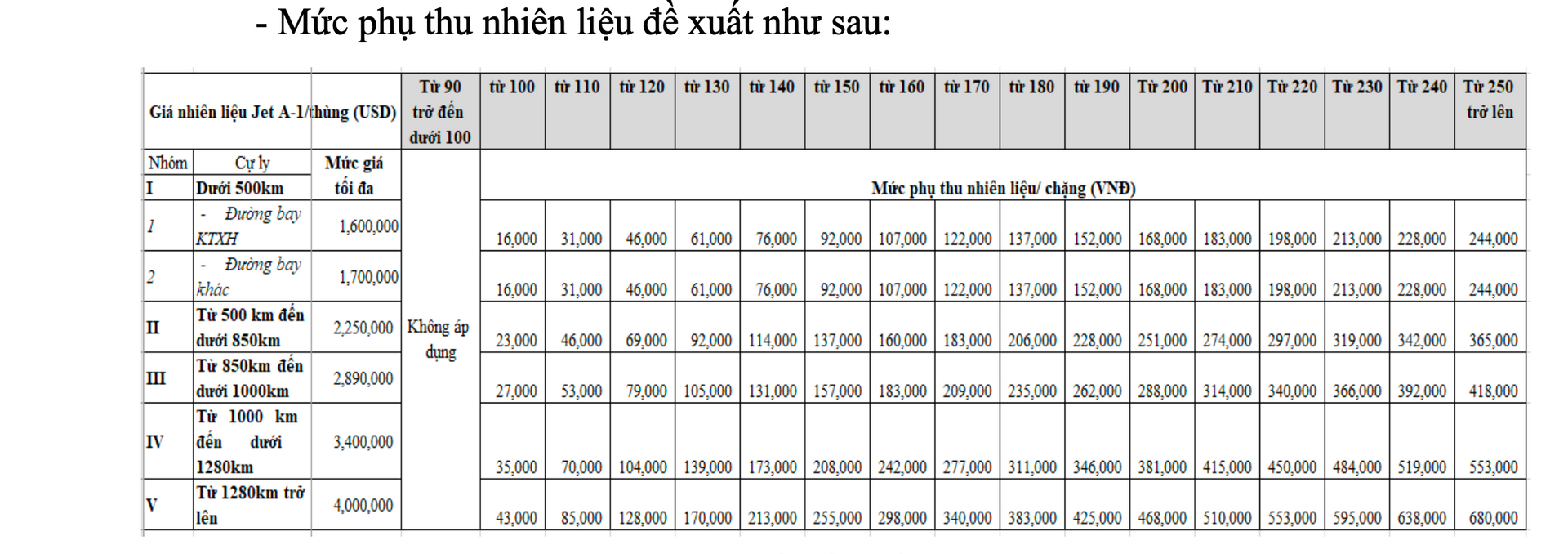 - Mức phụ thu nhiên liệu đề xuất như sau:

| Giá nhiên liệu Jet A-1/thùng (USD) | | | Từ 90 trở đến dưới 100 | từ 100 | từ 110 | từ 120 | từ 130 | từ 140 | từ 150 | từ 160 | từ 170 | từ 180 | từ 190 | Từ 200 | Từ 210 | Từ 220 | Từ 230 | Từ 240 | Từ 250 trở lên |
|---|---|---|---|---|---|---|---|---|---|---|---|---|---|---|---|---|---|---|---|
| Nhóm | Cự ly | Mức giá tối đa | Không áp dụng | Mức phụ thu nhiên liệu/ chặng (VNĐ) | | | | | | | | | | | | | | | |
| I | Dưới 500km | | | | | | | | | | | | | | | | | | |
| 1 | - Đường bay KTXH | 1,600,000 | | 16,000 | 31,000 | 46,000 | 61,000 | 76,000 | 92,000 | 107,000 | 122,000 | 137,000 | 152,000 | 168,000 | 183,000 | 198,000 | 213,000 | 228,000 | 244,000 |
| 2 | - Đường bay khác | 1,700,000 | | 16,000 | 31,000 | 46,000 | 61,000 | 76,000 | 92,000 | 107,000 | 122,000 | 137,000 | 152,000 | 168,000 | 183,000 | 198,000 | 213,000 | 228,000 | 244,000 |
| II | Từ 500 km đến dưới 850km | 2,250,000 | | 23,000 | 46,000 | 69,000 | 92,000 | 114,000 | 137,000 | 160,000 | 183,000 | 206,000 | 228,000 | 251,000 | 274,000 | 297,000 | 319,000 | 342,000 | 365,000 |
| III | Từ 850km đến dưới 1000km | 2,890,000 | | 27,000 | 53,000 | 79,000 | 105,000 | 131,000 | 157,000 | 183,000 | 209,000 | 235,000 | 262,000 | 288,000 | 314,000 | 340,000 | 366,000 | 392,000 | 418,000 |
| IV | Từ 1000 km đến dưới 1280km | 3,400,000 | | 35,000 | 70,000 | 104,000 | 139,000 | 173,000 | 208,000 | 242,000 | 277,000 | 311,000 | 346,000 | 381,000 | 415,000 | 450,000 | 484,000 | 519,000 | 553,000 |
| V | Từ 1280km trở lên | 4,000,000 | | 43,000 | 85,000 | 128,000 | 170,000 | 213,000 | 255,000 | 298,000 | 340,000 | 383,000 | 425,000 | 468,000 | 510,000 | 553,000 | 595,000 | 638,000 | 680,000 |